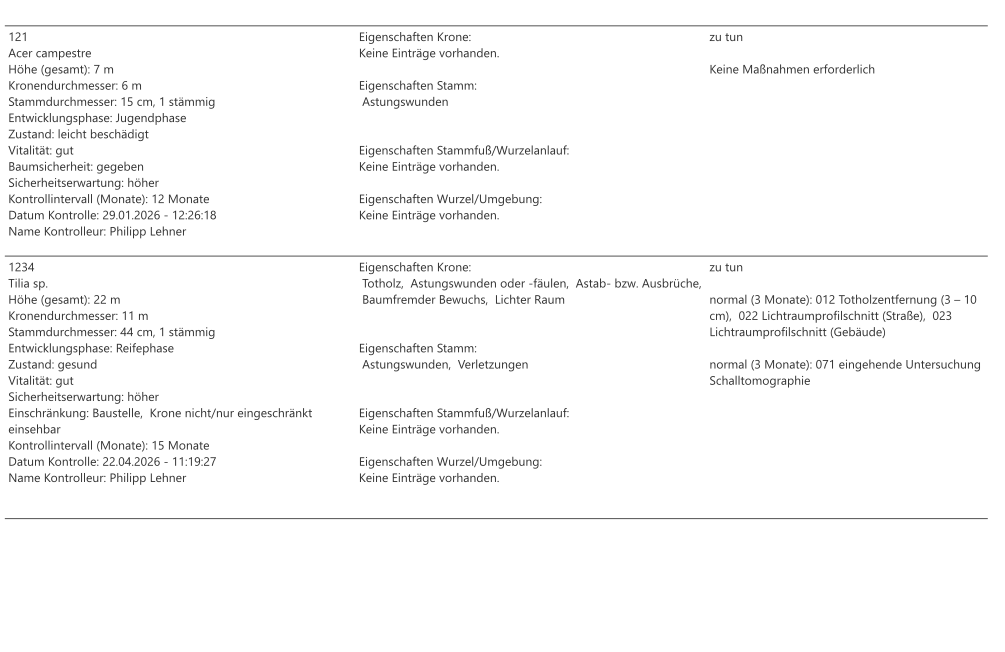 121
Acer campestre
Höhe (gesamt): 7 m
Kronendurchmesser: 6 m
Stammdurchmesser: 15 cm, 1 stämmig
Entwicklungsphase: Jugendphase
Zustand: leicht beschädigt
Vitalität: gut
Baumsicherheit: gegeben
Sicherheitserwartung: höher
Kontrollintervall (Monate): 12 Monate
Datum Kontrolle: 29.01.2026 - 12:26:18
Name Kontrolleur: Philipp Lehner

Eigenschaften Krone:
Keine Einträge vorhanden.

Eigenschaften Stamm:
Astungswunden

Eigenschaften Stammfuß/Wurzelanlauf:
Keine Einträge vorhanden.

Eigenschaften Wurzel/Umgebung:
Keine Einträge vorhanden.

zu tun

Keine Maßnahmen erforderlich

1234
Tilia sp.
Höhe (gesamt): 22 m
Kronendurchmesser: 11 m
Stammdurchmesser: 44 cm, 1 stämmig
Entwicklungsphase: Reifephase
Zustand: gesund
Vitalität: gut
Sicherheitserwartung: höher
Einschränkung: Baustelle, Krone nicht/nur eingeschränkt einsehbar
Kontrollintervall (Monate): 15 Monate
Datum Kontrolle: 22.04.2026 - 11:19:27
Name Kontrolleur: Philipp Lehner

Eigenschaften Krone:
Totholz, Astungswunden oder -fäulen, Astab- bzw. Ausbrüche, Baumfremder Bewuchs, Lichter Raum

Eigenschaften Stamm:
Astungswunden, Verletzungen

Eigenschaften Stammfuß/Wurzelanlauf:
Keine Einträge vorhanden.

Eigenschaften Wurzel/Umgebung:
Keine Einträge vorhanden.

zu tun

normal (3 Monate): 012 Totholzentfernung (3 – 10 cm), 022 Lichtraumprofilschnitt (Straße), 023 Lichtraumprofilschnitt (Gebäude)

normal (3 Monate): 071 eingehende Untersuchung Schalltomographie